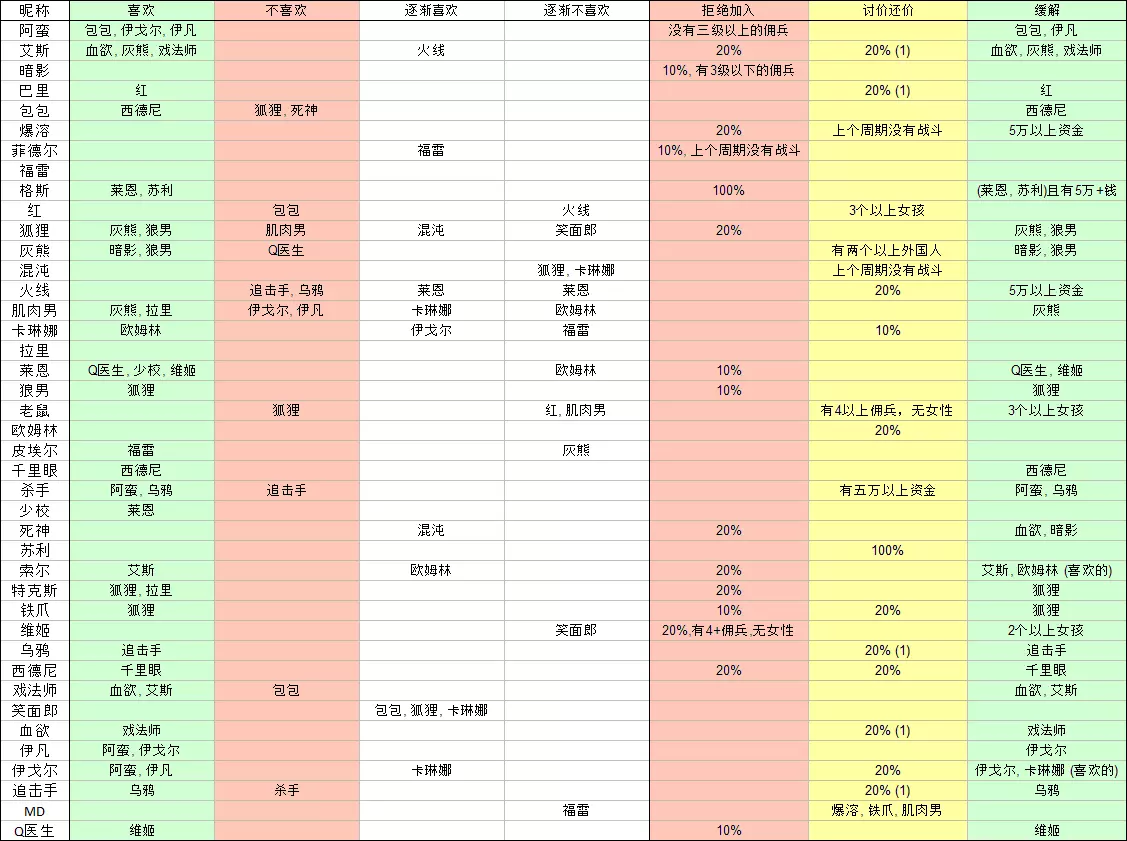 | 昵称 | 喜欢 | 不喜欢 | 逐渐喜欢 | 逐渐不喜欢 | 拒绝加入 | 讨价还价 | 缓解 |
|---|---|---|---|---|---|---|---|
| 阿蛮 | 包包, 伊戈尔, 伊凡 | | | | 没有三级以上的佣兵 | | 包包, 伊凡 |
| 艾斯 | 血欲, 灰熊, 戏法师 | | 火线 | | 20% | 20% (1) | 血欲, 灰熊, 戏法师 |
| 暗影 | | | | | 10%, 有3级以下的佣兵 | | |
| 巴里 | 红 | | | | | 20% (1) | 红 |
| 包包 | 西德尼 | 狐狸, 死神 | | | | | 西德尼 |
| 爆溶 | | | | | 20% | 上个周期没有战斗 | 5万以上资金 |
| 菲德尔 | | | 福雷 | | 10%, 上个周期没有战斗 | | |
| 福雷 | | | | | | | |
| 格斯 | 莱恩, 苏利 | | | | 100% | | (莱恩, 苏利)且有5万+钱 |
| 红 | | 包包 | | 火线 | | 3个以上女孩 | |
| 狐狸 | 灰熊, 狼男 | 肌肉男 | 混沌 | 笑面郎 | 20% | | 灰熊, 狼男 |
| 灰熊 | 暗影, 狼男 | Q医生 | | | | 有两个以上外国人 | 暗影, 狼男 |
| 混沌 | | | | 狐狸, 卡琳娜 | | 上个周期没有战斗 | |
| 火线 | | 追击手, 乌鸦 | 莱恩 | 莱恩 | | 20% | 5万以上资金 |
| 肌肉男 | 灰熊, 拉里 | 伊戈尔, 伊凡 | 卡琳娜 | 欧姆林 | | | 灰熊 |
| 卡琳娜 | 欧姆林 | | 伊戈尔 | 福雷 | | 10% | |
| 拉里 | | | | | | | |
| 莱恩 | Q医生, 少校, 维姬 | | | 欧姆林 | 10% | | Q医生, 维姬 |
| 狼男 | 狐狸 | | | | 10% | | 狐狸 |
| 老鼠 | | 狐狸 | | 红, 肌肉男 | | 有4以上佣兵, 无女性 | 3个以上女孩 |
| 欧姆林 | | | | | | 20% | |
| 皮埃尔 | 福雷 | | | 灰熊 | | | |
| 千里眼 | 西德尼 | | | | | | 西德尼 |
| 杀手 | 阿蛮, 乌鸦 | 追击手 | | | | 有五万以上资金 | 阿蛮, 乌鸦 |
| 少校 | 莱恩 | | | | | | |
| 死神 | | | 混沌 | | 20% | | 血欲, 暗影 |
| 苏利 | | | | | | 100% | |
| 索尔 | 艾斯 | | 欧姆林 | | 20% | | 艾斯, 欧姆林 (喜欢的) |
| 特克斯 | 狐狸, 拉里 | | | | 20% | | 狐狸 |
| 铁爪 | 狐狸 | | | | 10% | 20% | 狐狸 |
| 维姬 | | | | 笑面郎 | 20%,有4+佣兵,无女性 | | 2个以上女孩 |
| 乌鸦 | 追击手 | | | | | 20% (1) | 追击手 |
| 西德尼 | 千里眼 | | | | 20% | 20% | 千里眼 |
| 戏法师 | 血欲, 艾斯 | 包包 | | | | | 血欲, 艾斯 |
| 笑面郎 | | | 包包, 狐狸, 卡琳娜 | | | | |
| 血欲 | 戏法师 | | | | | 20% (1) | 戏法师 |
| 伊凡 | 阿蛮, 伊戈尔 | | | | | | 伊戈尔 |
| 伊戈尔 | 阿蛮, 伊凡 | | 卡琳娜 | | | 20% | 伊戈尔, 卡琳娜 (喜欢的) |
| 追击手 | 乌鸦 | 杀手 | | | | 20% (1) | 乌鸦 |
| MD | | | | 福雷 | | 爆溶, 铁爪, 肌肉男 | |
| Q医生 | 维姬 | | | | 10% | | 维姬 |